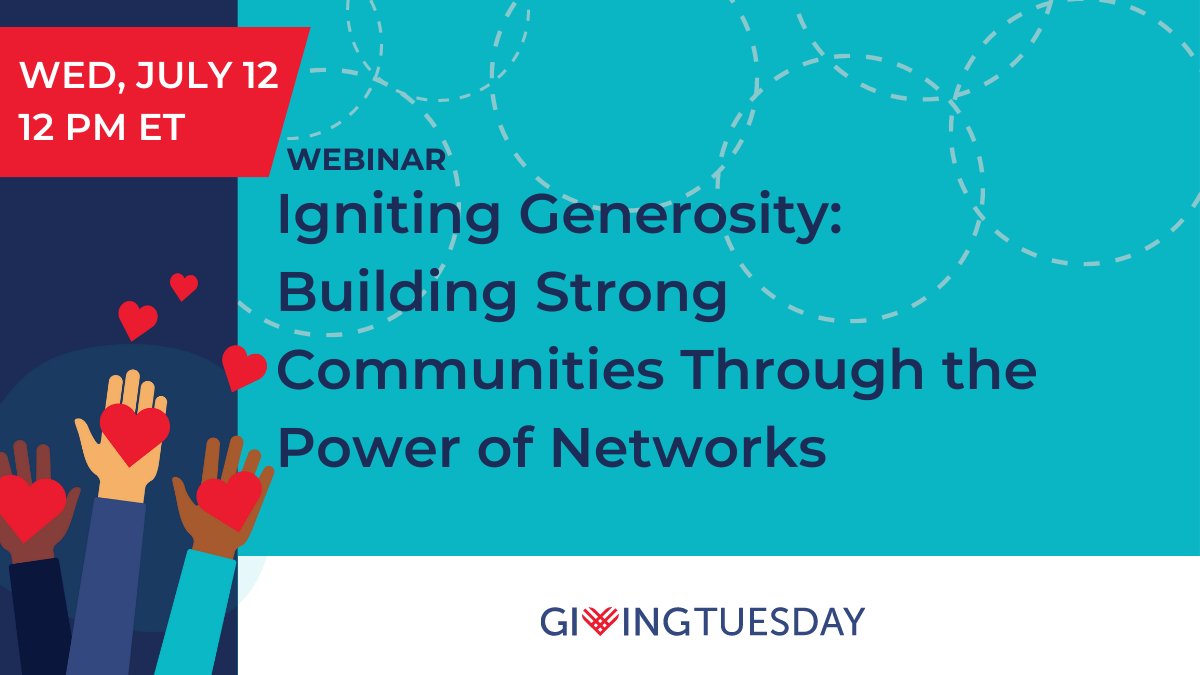 WED, JULY 12
12 PM ET

WEBINAR

Igniting Generosity: Building Strong Communities Through the Power of Networks

GIVINGTUESDAY